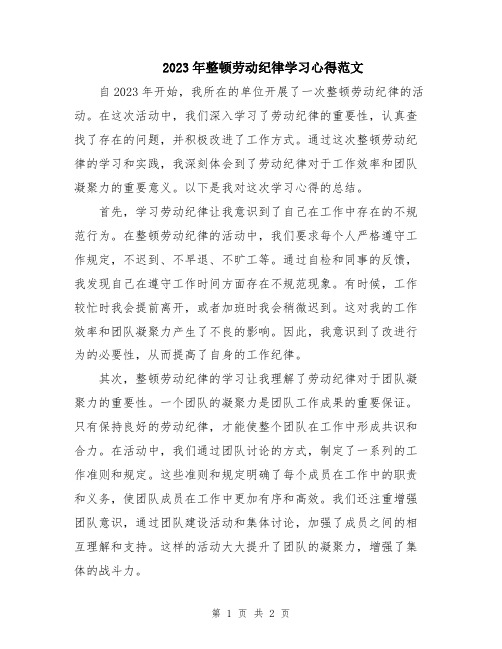 2023年整顿劳动纪律学习心得范文

自2023年开始，我所在的单位开展了一次整顿劳动纪律的活动。在这次活动中，我们深入学习了劳动纪律的重要性，认真查找了存在的问题，并积极改进了工作方式。通过这次整顿劳动纪律的学习和实践，我深刻体会到了劳动纪律对于工作效率和团队凝聚力的重要意义。以下是我对这次学习心得的总结。

首先，学习劳动纪律让我意识到了自己在工作中存在的不规范行为。在整顿劳动纪律的活动中，我们要求每个人严格遵守工作规定，不迟到、不早退、不旷工等。通过自检和同事的反馈，我发现自己在遵守工作时间方面存在不规范现象。有时候，工作较忙时我会提前离开，或者加班时我会稍微迟到。这对我的工作效率和团队凝聚力产生了不良的影响。因此，我意识到了改进行为的必要性，从而提高了自身的工作纪律。

其次，整顿劳动纪律的学习让我理解了劳动纪律对于团队凝聚力的重要性。一个团队的凝聚力是团队工作成果的重要保证。只有保持良好的劳动纪律，才能使整个团队在工作中形成共识和合力。在活动中，我们通过团队讨论的方式，制定了一系列的工作准则和规定。这些准则和规定明确了每个成员在工作中的职责和义务，使团队成员在工作中更加有序和高效。我们还注重增强团队意识，通过团队建设活动和集体讨论，加强了成员之间的相互理解和支持。这样的活动大大提升了团队的凝聚力，增强了集体的战斗力。

第 1 页 共 2 页